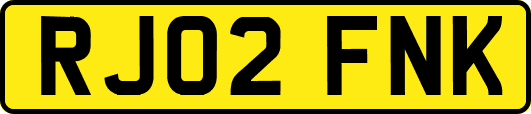 RJ02 FNK